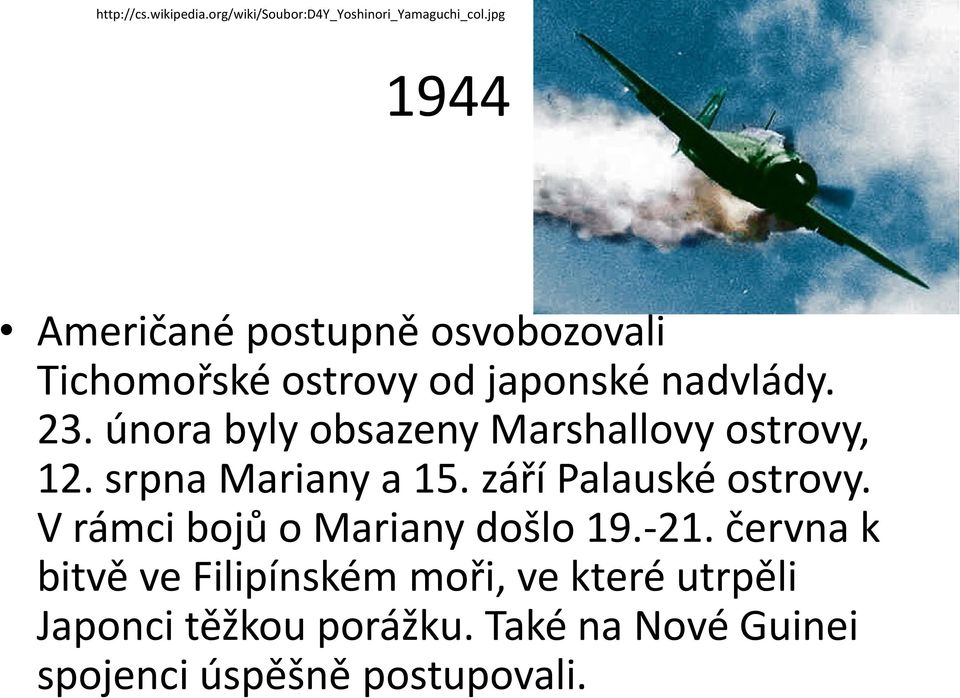 http://cs.wikipedia.org/wiki/Soubor:D4Y_Yoshinori_Yamaguchi_col.jpg

1944

• Američané postupně osvobozovali Tichomořské ostrovy od japonské nadvlády. 23. února byly obsazeny Marshallovy ostrovy, 12. srpna Mariany a 15. září Palauské ostrovy. V rámci bojů o Mariany došlo 19.-21. června k bitvě ve Filipínském moři, ve které utrpěli Japonci těžkou porážku. Také na Nové Guinei spojenci úspěšně postupovali.